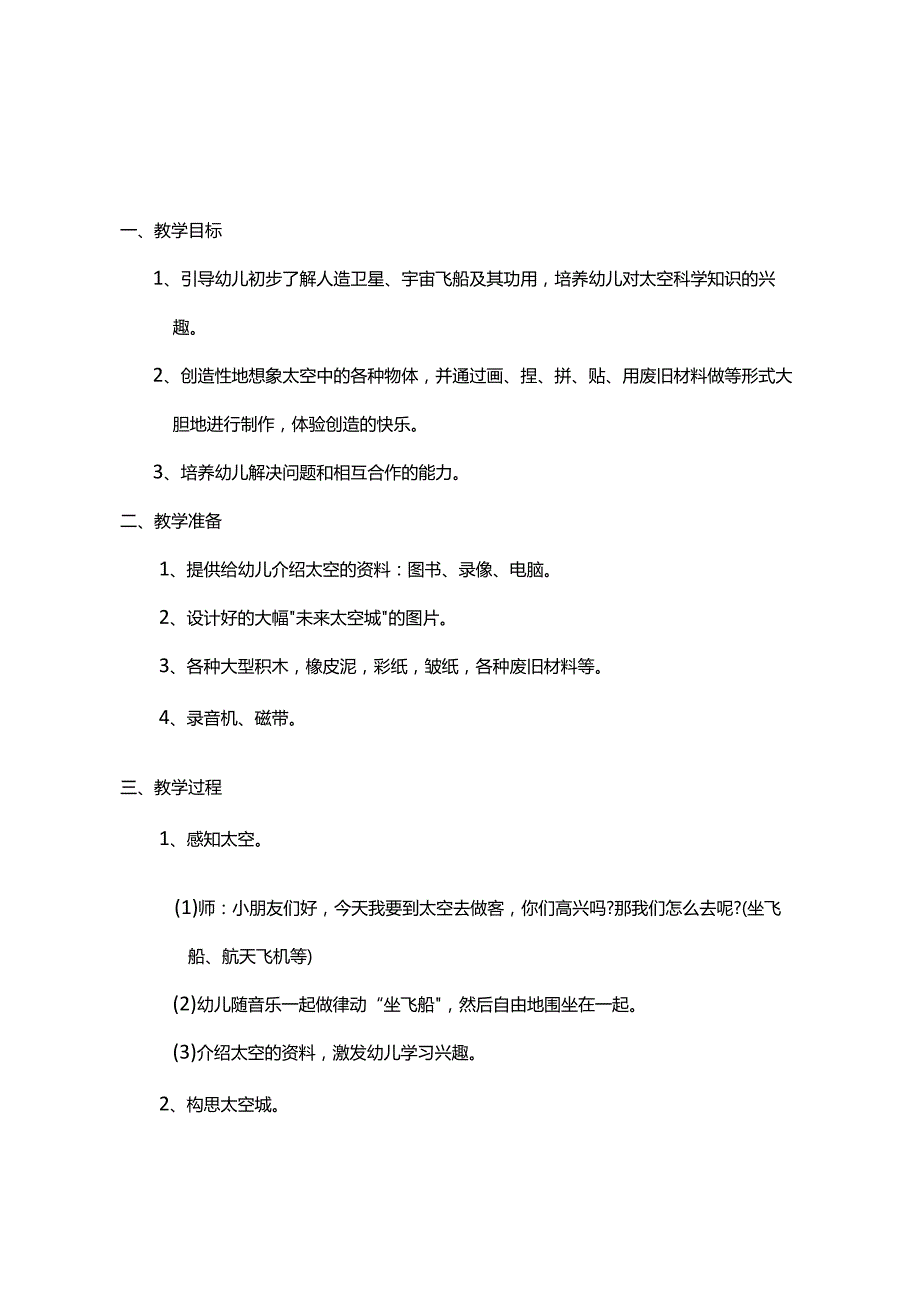 一、教学目标

1、引导幼儿初步了解人造卫星、宇宙飞船及其功用，培养幼儿对太空科学知识的兴趣。

2、创造性地想象太空中的各种物体，并通过画、捏、拼、贴、用废旧材料做等形式大胆地进行制作，体验创造的快乐。

3、培养幼儿解决问题和相互合作的能力。

二、教学准备

1、提供给幼儿介绍太空的资料：图书、录像、电脑。

2、设计好的大幅"未来太空城"的图片。

3、各种大型积木，橡皮泥，彩纸，皱纸，各种废旧材料等。

4、录音机、磁带。

三、教学过程

1、感知太空。

(1)师：小朋友们好，今天我要到太空去做客，你们高兴吗?那我们怎么去呢?(坐飞船、航天飞机等)

(2)幼儿随音乐一起做律动“坐飞船”，然后自由地围坐在一起。

(3)介绍太空的资料，激发幼儿学习兴趣。

2、构思太空城。